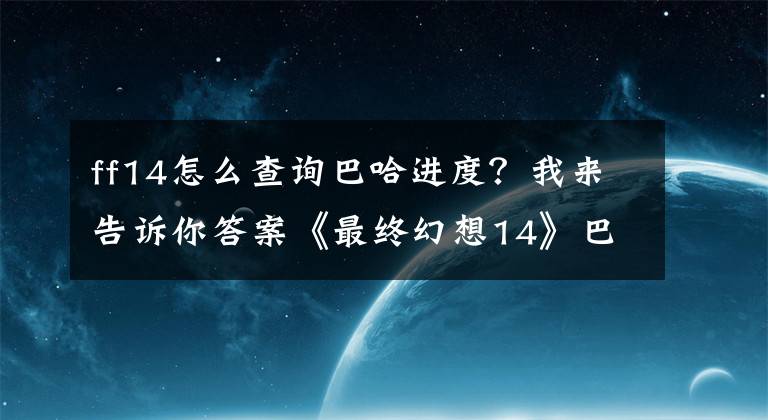 ff14怎么查询巴哈进度？我来告诉你答案《最终幻想14》巴